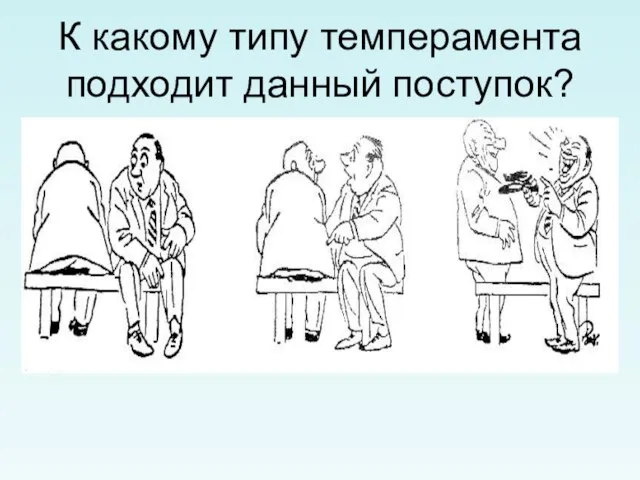 К какому типу темперамента подходит данный поступок?